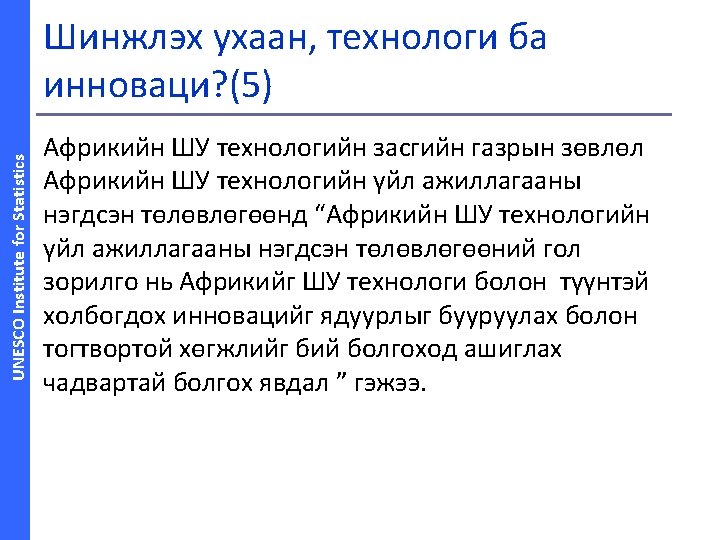 Шинжлэх ухаан, технологи ба инноваци?(5)

Африкийн ШУ технологийн засгийн газрын зөвлөл Африкийн ШУ технологийн үйл ажиллагааны нэгдсэн төлөвлөгөөнд "Африкийн ШУ технологийн үйл ажиллагааны нэгдсэн төлөвлөгөөний гол зорилго нь Африкийг ШУ технологи болон түүнтэй холбогдох инновацийг ядуурлыг бууруулах болон тогтвортой хөгжлийг бий болгоход ашиглах чадвартай болгох явдал " гэжээ.

UNESCO Institute for Statistics